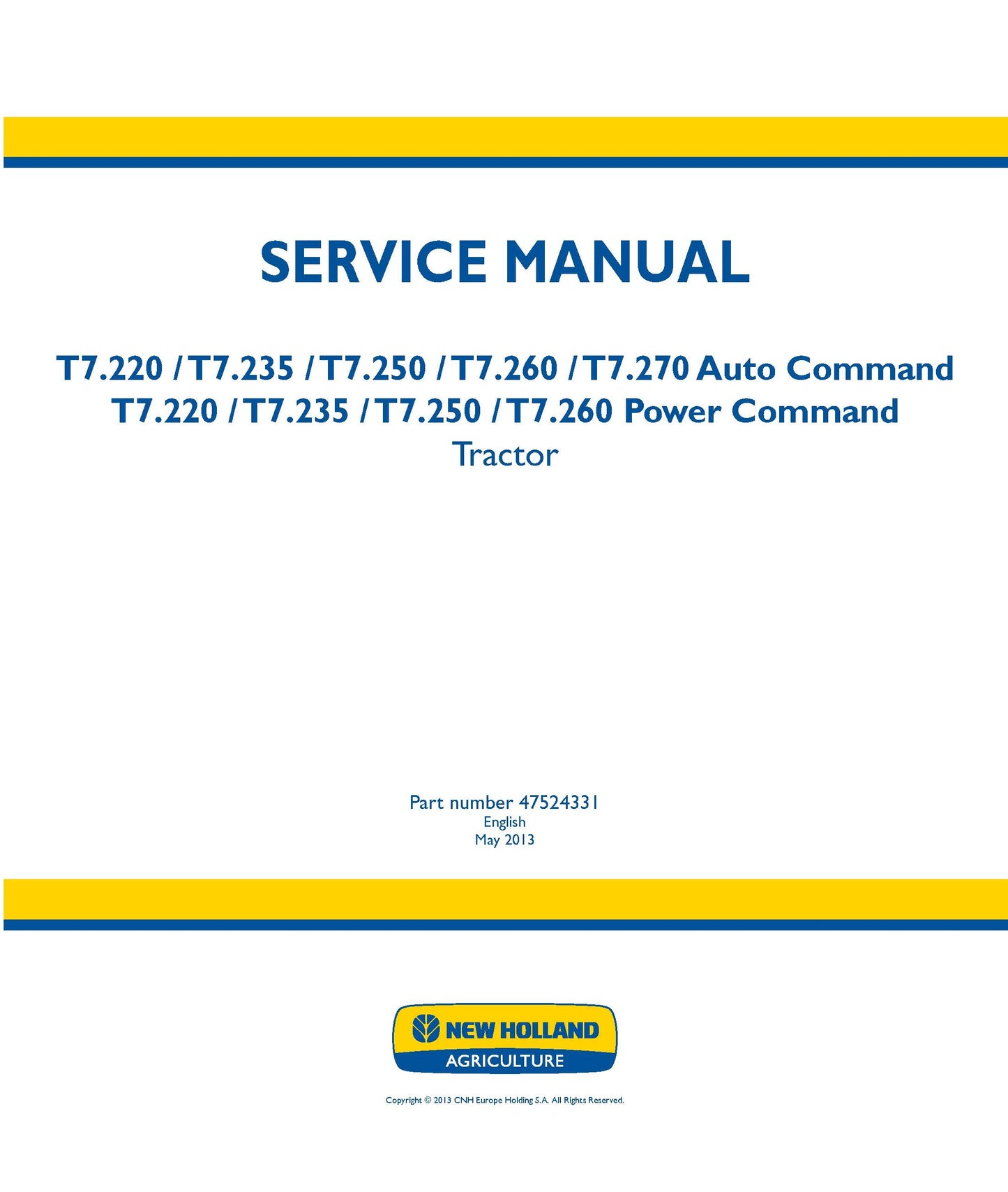 SERVICE MANUAL

T7.220 / T7.235 / T7.250 / T7.260 / T7.270 Auto Command
T7.220 / T7.235 / T7.250 / T7.260 Power Command
Tractor

Part number 47524331
English
May 2013

NEW HOLLAND
AGRICULTURE

Copyright © 2013 CNH Europe Holding S.A. All Rights Reserved.